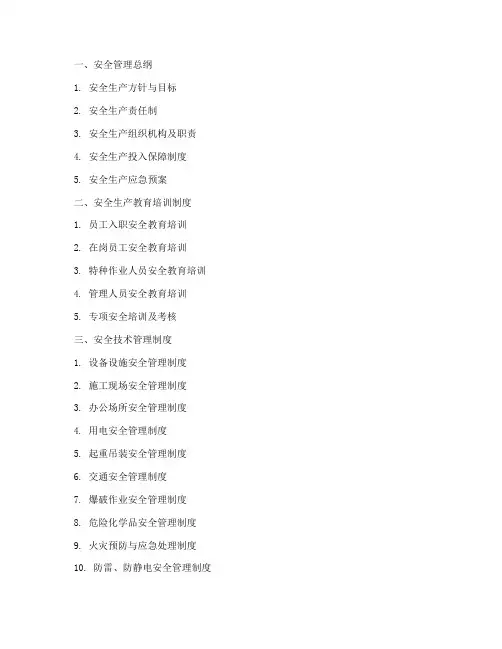 一、安全管理总纲

1. 安全生产方针与目标

2. 安全生产责任制

3. 安全生产组织机构及职责

4. 安全生产投入保障制度

5. 安全生产应急预案

二、安全生产教育培训制度

1. 员工入职安全教育培训

2. 在岗员工安全教育培训

3. 特种作业人员安全教育培训

4. 管理人员安全教育培训

5. 专项安全培训及考核

三、安全技术管理制度

1. 设备设施安全管理制度

2. 施工现场安全管理制度

3. 办公场所安全管理制度

4. 用电安全管理制度

5. 起重吊装安全管理制度

6. 交通安全管理制度

7. 爆破作业安全管理制度

8. 危险化学品安全管理制度

9. 火灾预防与应急处理制度

10. 防雷、防静电安全管理制度